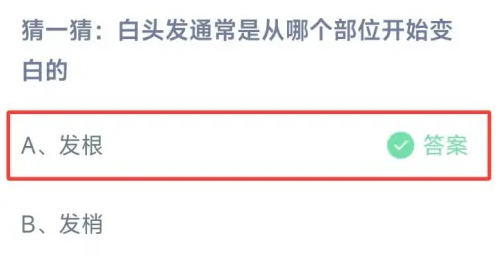 猜一猜：白头发通常是从哪个部位开始变白的

A、发根 答案

B、发梢